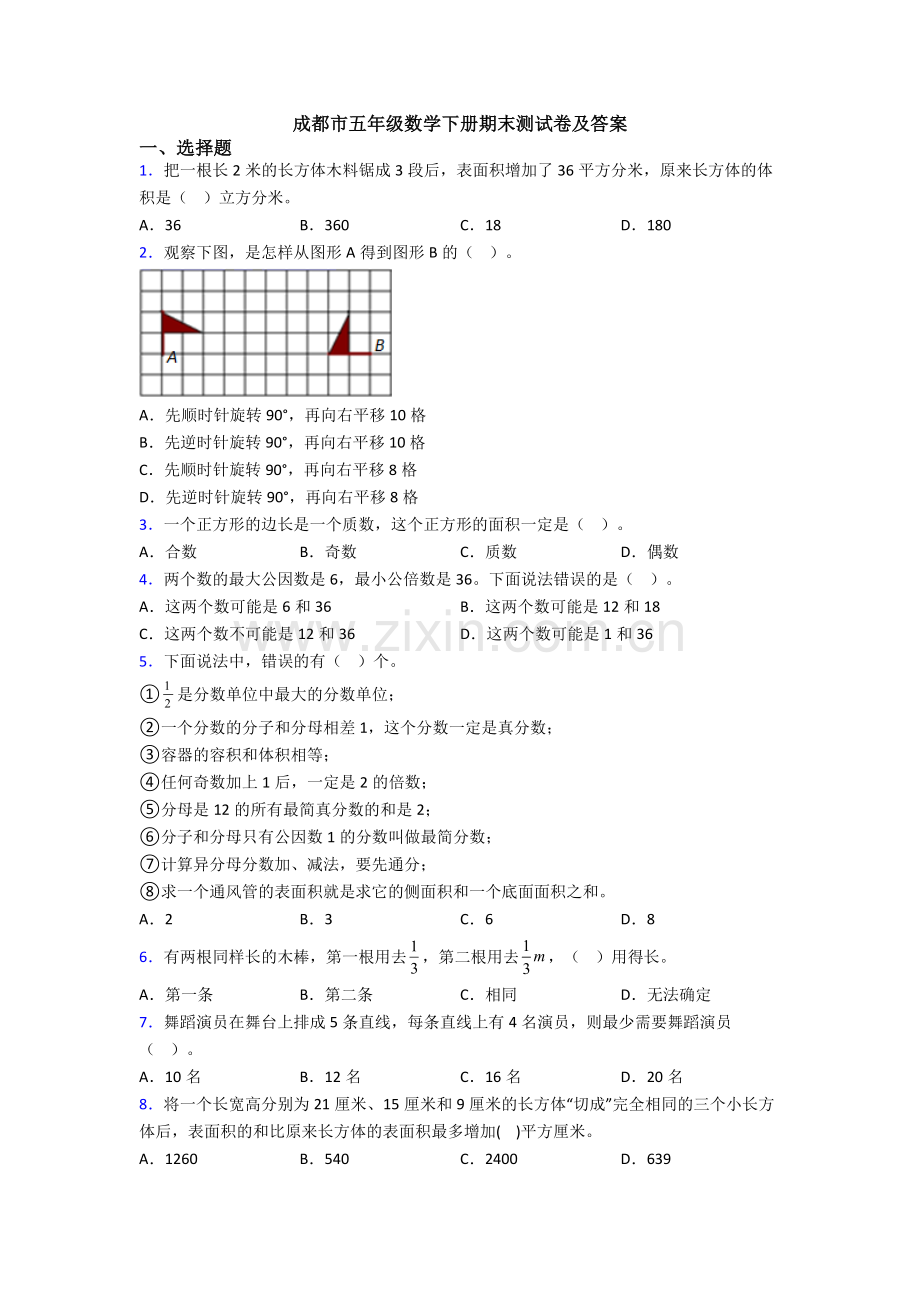 成都市五年级数学下册期末测试卷及答案

一、选择题

1．把一根长 2 米的长方体木料锯成 3 段后，表面积增加了 36 平方分米，原来长方体的体积是（　）立方分米。

A．36　　B．360　　C．18　　D．180

2．观察下图，是怎样从图形 A 得到图形 B 的（　）。

A　B

A．先顺时针旋转 90°，再向右平移 10 格

B．先逆时针旋转 90°，再向右平移 10 格

C．先顺时针旋转 90°，再向右平移 8 格

D．先逆时针旋转 90°，再向右平移 8 格

3．一个正方形的边长是一个质数，这个正方形的面积一定是（　）。

A．合数　　B．奇数　　C．质数　　D．偶数

4．两个数的最大公因数是 6，最小公倍数是 36。下面说法错误的是（　）。

A．这两个数可能是 6 和 36　　B．这两个数可能是 12 和 18

C．这两个数不可能是 12 和 36　　D．这两个数可能是 1 和 36

www.zixin.com.cn

5．下面说法中，错误的有（　）个。

①$\frac{1}{2}$是分数单位中最大的分数单位；

②一个分数的分子和分母相差 1，这个分数一定是真分数；

③容器的容积和体积相等；

④任何奇数加上 1 后，一定是 2 的倍数；

⑤分母是 12 的所有最简真分数的和是 2；

⑥分子和分母只有公因数 1 的分数叫做最简分数；

⑦计算异分母分数加、减法，要先通分；

⑧求一个通风管的表面积就是求它的侧面积和一个底面面积之和。

A．2　　B．3　　C．6　　D．8

6．有两根同样长的木棒，第一根用去$\frac{1}{3}$，第二根用去$\frac{1}{3}m$，（　）用得长。

A．第一条　　B．第二条　　C．相同　　D．无法确定

7．舞蹈演员在舞台上排成 5 条直线，每条直线上有 4 名演员，则最少需要舞蹈演员（　）。

A．10 名　　B．12 名　　C．16 名　　D．20 名

8．将一个长宽高分别为 21 厘米、15 厘米和 9 厘米的长方体“切成”完全相同的三个小长方体后，表面积的和比原来长方体的表面积最多增加(　)平方厘米。

A．1260　　B．540　　C．2400　　D．639